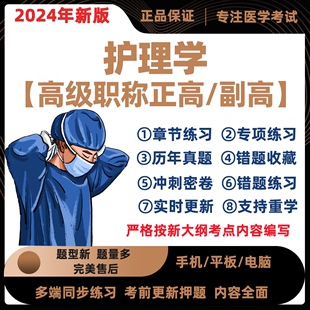 2024年新版

正品保证 | 专注医学考试

护理学
【高级职称正高/副高】

①章节练习 ②专项练习
③历年真题 ④错题收藏
⑤冲刺密卷 ⑥错题练习
⑦实时更新 ⑧支持重学

严格按新大纲考点内容编写

题型新 题量多
完美售后

手机/平板/电脑

多端同步练习 考前更新押题 内容全面